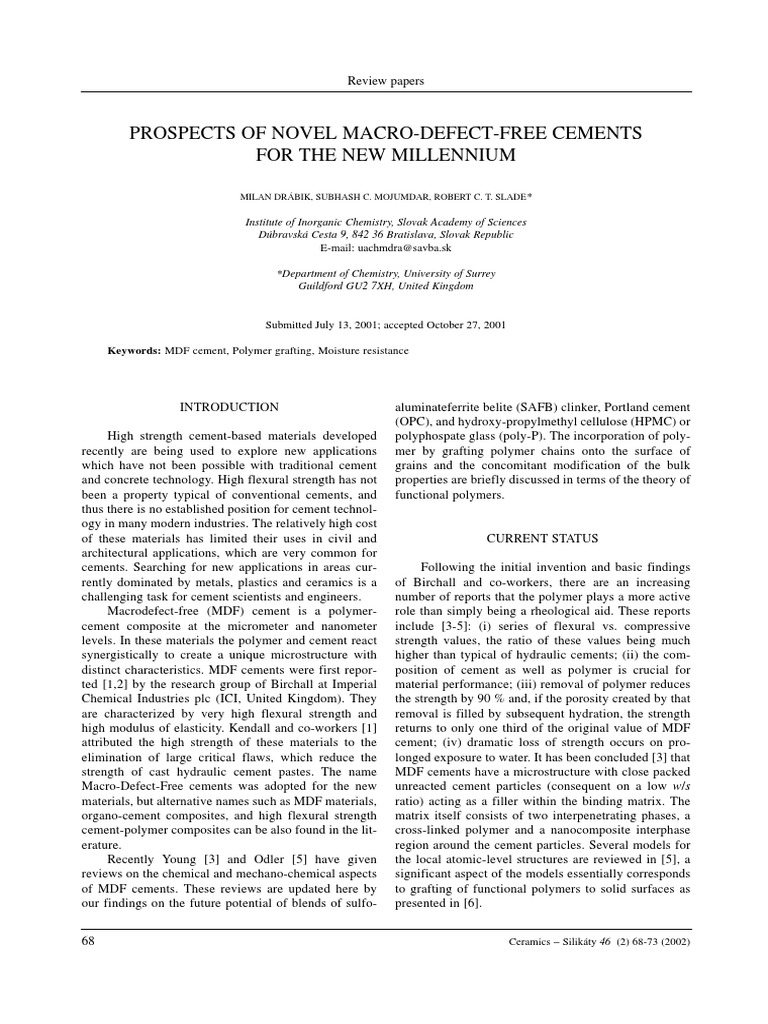 Review papers

PROSPECTS OF NOVEL MACRO-DEFECT-FREE CEMENTS FOR THE NEW MILLENNIUM

MILAN DRÁBIK, SUBHASH C. MOJUMDAR, ROBERT C. T. SLADE*

Institute of Inorganic Chemistry, Slovak Academy of Sciences
Dúbravská Cesta 9, 842 36 Bratislava, Slovak Republic
E-mail: uachmdra@savba.sk

*Department of Chemistry, University of Surrey
Guildford GU2 7XH, United Kingdom

Submitted July 13, 2001; accepted October 27, 2001

Keywords: MDF cement, Polymer grafting, Moisture resistance

INTRODUCTION

High strength cement-based materials developed recently are being used to explore new applications which have not been possible with traditional cement and concrete technology. High flexural strength has not been a property typical of conventional cements, and thus there is no established position for cement technology in many modern industries. The relatively high cost of these materials has limited their uses in civil and architectural applications, which are very common for cements. Searching for new applications in areas currently dominated by metals, plastics and ceramics is a challenging task for cement scientists and engineers.

Macrodefect-free (MDF) cement is a polymer-cement composite at the micrometer and nanometer levels. In these materials the polymer and cement react synergistically to create a unique microstructure with distinct characteristics. MDF cements were first reported [1,2] by the research group of Birchall at Imperial Chemical Industries plc (ICI, United Kingdom). They are characterized by very high flexural strength and high modulus of elasticity. Kendall and co-workers [1] attributed the high strength of these materials to the elimination of large critical flaws, which reduce the strength of cast hydraulic cement pastes. The name Macro-Defect-Free cements was adopted for the new materials, but alternative names such as MDF materials, organo-cement composites, and high flexural strength cement-polymer composites can be also found in the literature.

Recently Young [3] and Odler [5] have given reviews on the chemical and mechano-chemical aspects of MDF cements. These reviews are updated here by our findings on the future potential of blends of sulfoaluminateferrite belite (SAFB) clinker, Portland cement (OPC), and hydroxy-propylmethyl cellulose (HPMC) or polyphospate glass (poly-P). The incorporation of polymer by grafting polymer chains onto the surface of grains and the concomitant modification of the bulk properties are briefly discussed in terms of the theory of functional polymers.

CURRENT STATUS

Following the initial invention and basic findings of Birchall and co-workers, there are an increasing number of reports that the polymer plays a more active role than simply being a rheological aid. These reports include [3-5]: (i) series of flexural vs. compressive strength values, the ratio of these values being much higher than typical of hydraulic cements; (ii) the composition of cement as well as polymer is crucial for material performance; (iii) removal of polymer reduces the strength by 90 % and, if the porosity created by that removal is filled by subsequent hydration, the strength returns to only one third of the original value of MDF cement; (iv) dramatic loss of strength occurs on prolonged exposure to water. It has been concluded [3] that MDF cements have a microstructure with close packed unreacted cement particles (consequent on a low w/s ratio) acting as a filler within the binding matrix. The matrix itself consists of two interpenetrating phases, a cross-linked polymer and a nanocomposite interphase region around the cement particles. Several models for the local atomic-level structures are reviewed in [5], a significant aspect of the models essentially corresponds to grafting of functional polymers to solid surfaces as presented in [6].

68

Ceramics – Silikáty 46 (2) 68-73 (2002)